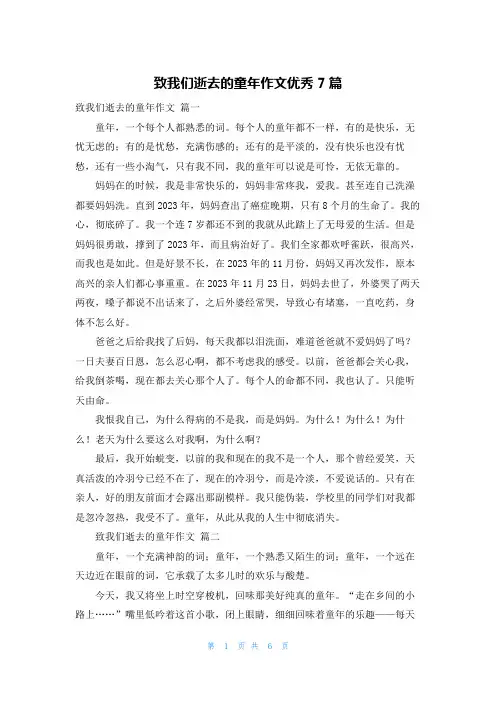 致我们逝去的童年作文优秀 7 篇

致我们逝去的童年作文 篇一

童年，一个每个人都熟悉的词。每个人的童年都不一样，有的是快乐，无忧无虑的；有的是忧愁，充满伤感的；还有的是平淡的，没有快乐也没有忧愁，还有一些小淘气，只有我不同，我的童年可以说是可怜，无依无靠的。

妈妈在的时候，我是非常快乐的，妈妈非常疼我，爱我。甚至连自己洗澡都要妈妈洗。直到 2023 年，妈妈查出了癌症晚期，只有 8 个月的生命了。我的心，彻底碎了。我一个连 7 岁都还不到的我就从此踏上了无母爱的生活。但是妈妈很勇敢，撑到了 2023 年，而且病治好了。我们全家都欢呼雀跃，很高兴，而我也是如此。但是好景不长，在 2023 年的 11 月份，妈妈又再次发作，原本高兴的亲人们都心事重重。在 2023 年 11 月 23 日，妈妈去世了，外婆哭了两天两夜，嗓子都说不出话来了，之后外婆经常哭，导致心有堵塞，一直吃药，身体不怎么好。

爸爸之后给我找了后妈，每天我都以泪洗面，难道爸爸就不爱妈妈了吗？一日夫妻百日恩，怎么忍心啊，都不考虑我的感受。以前，爸爸都会关心我，给我倒茶喝，现在都去关心那个人了。每个人的命都不同，我也认了。只能听天由命。

我恨我自己，为什么得病的不是我，而是妈妈。为什么！为什么！为什么！老天为什么要这么对我啊，为什么啊？

最后，我开始蜕变，以前的我和现在的我不是一个人，那个曾经爱笑，天真活泼的冷羽兮已经不在了，现在的冷羽兮，而是冷淡，不爱说话的。只有在亲人，好的朋友面前才会露出那副模样。我只能伪装，学校里的同学们对我都是忽冷忽热，我受不了。童年，从此从我的人生中彻底消失。

致我们逝去的童年作文 篇二

童年，一个充满神韵的词；童年，一个熟悉又陌生的词；童年，一个远在天边近在眼前的词，它承载了太多儿时的欢乐与酸楚。

今天，我又将坐上时空穿梭机，回味那美好纯真的童年。“走在乡间的小路上……”嘴里低吟着这首小歌，闭上眼睛，细细回味着童年的乐趣——每天

第 1 页 共 6 页